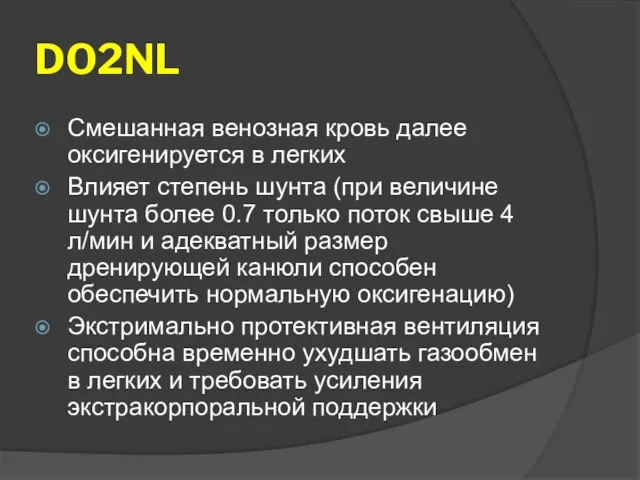 DO2NL

Смешанная венозная кровь далее оксигенируется в легких

Влияет степень шунта (при величине шунта более 0.7 только поток свыше 4 л/мин и адекватный размер дренирующей канюли способен обеспечить нормальную оксигенацию)

Экстримально протективная вентиляция способна временно ухудшать газообмен в легких и требовать усиления экстракорпоральной поддержки